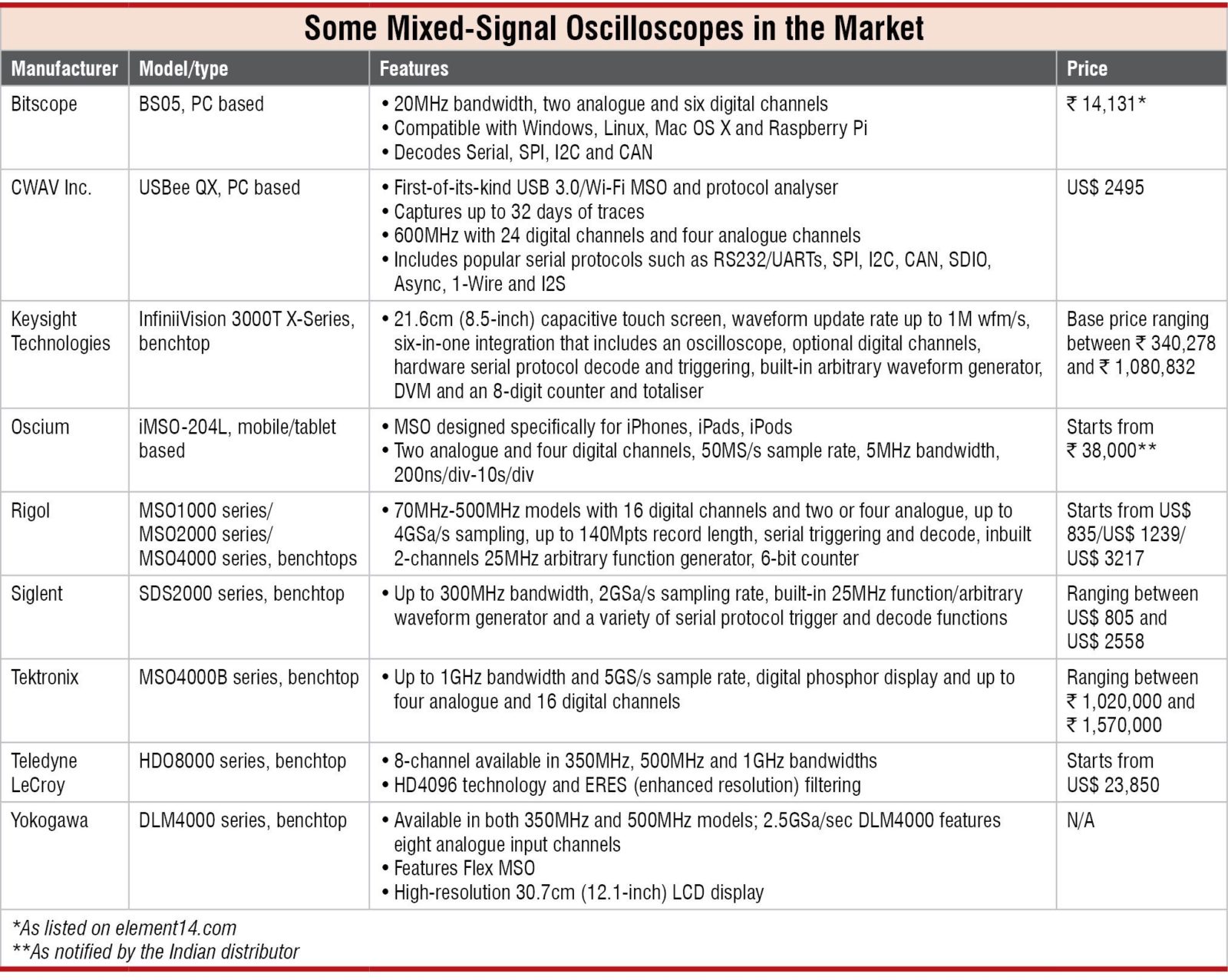 Some Mixed-Signal Oscilloscopes in the Market

| Manufacturer | Model/type | Features | Price |
|---|---|---|---|
| Bitscope | BS05, PC based | • 20MHz bandwidth, two analogue and six digital channels • Compatible with Windows, Linux, Mac OS X and Raspberry Pi • Decodes Serial, SPI, I2C and CAN | ₹ 14,131* |
| CWAV Inc. | USBee QX, PC based | • First-of-its-kind USB 3.0/Wi-Fi MSO and protocol analyser • Captures up to 32 days of traces • 600MHz with 24 digital channels and four analogue channels • Includes popular serial protocols such as RS232/UARTs, SPI, I2C, CAN, SDIO, Async, 1-Wire and I2S | US$ 2495 |
| Keysight Technologies | InfiniiVision 3000T X-Series, benchtop | • 21.6cm (8.5-inch) capacitive touch screen, waveform update rate up to 1M wfm/s, six-in-one integration that includes an oscilloscope, optional digital channels, hardware serial protocol decode and triggering, built-in arbitrary waveform generator, DVM and an 8-digit counter and totaliser | Base price ranging between ₹ 340,278 and ₹ 1,080,832 |
| Oscium | iMSO-204L, mobile/tablet based | • MSO designed specifically for iPhones, iPads, iPods • Two analogue and four digital channels, 50MS/s sample rate, 5MHz bandwidth, 200ns/div-10s/div | Starts from ₹ 38,000** |
| Rigol | MSO1000 series/ MSO2000 series/ MSO4000 series, benchtops | • 70MHz-500MHz models with 16 digital channels and two or four analogue, up to 4GSa/s sampling, up to 140Mpts record length, serial triggering and decode, inbuilt 2-channels 25MHz arbitrary function generator, 6-bit counter | Starts from US$ 835/US$ 1239/ US$ 3217 |
| Siglent | SDS2000 series, benchtop | • Up to 300MHz bandwidth, 2GSa/s sampling rate, built-in 25MHz function/arbitrary waveform generator and a variety of serial protocol trigger and decode functions | Ranging between US$ 805 and US$ 2558 |
| Tektronix | MSO4000B series, benchtop | • Up to 1GHz bandwidth and 5GS/s sample rate, digital phosphor display and up to four analogue and 16 digital channels | Ranging between ₹ 1,020,000 and ₹ 1,570,000 |
| Teledyne LeCroy | HDO8000 series, benchtop | • 8-channel available in 350MHz, 500MHz and 1GHz bandwidths • HD4096 technology and ERES (enhanced resolution) filtering | Starts from US$ 23,850 |
| Yokogawa | DLM4000 series, benchtop | • Available in both 350MHz and 500MHz models; 2.5GSa/sec DLM4000 features eight analogue input channels • Features Flex MSO • High-resolution 30.7cm (12.1-inch) LCD display | N/A |

*As listed on element14.com
**As notified by the Indian distributor